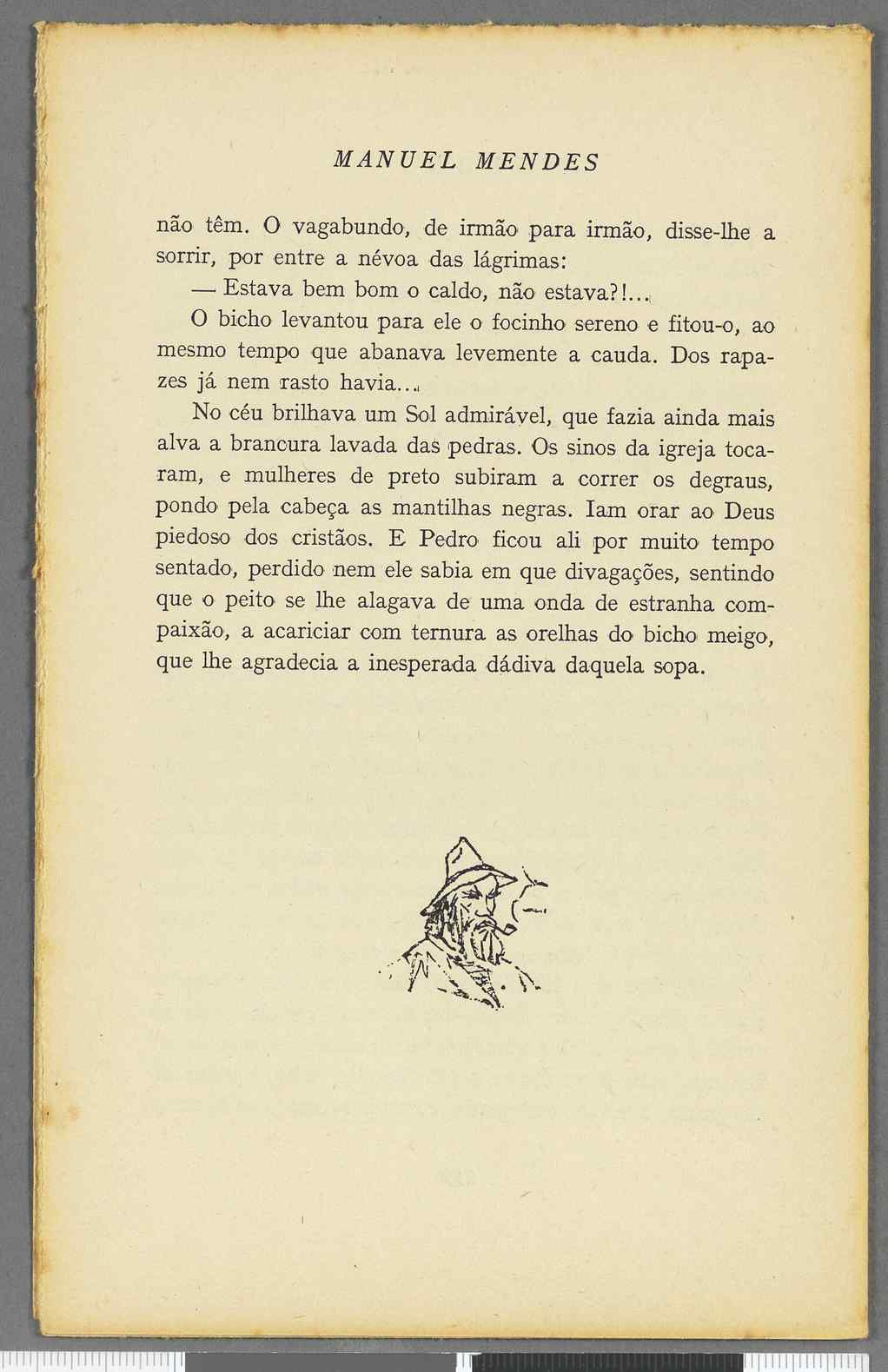 MANUEL MENDES

não têm. O vagabundo, de irmão para irmão, disse-lhe a sorrir, por entre a névoa das lágrimas:

— Estava bem bom o caldo, não estava?!...

O bicho levantou para ele o focinho sereno e fitou-o, ao mesmo tempo que abanava levemente a cauda. Dos rapazes já nem rasto havia...

No céu brilhava um Sol admirável, que fazia ainda mais alva a brancura lavada das pedras. Os sinos da igreja tocaram, e mulheres de preto subiram a correr os degraus, pondo pela cabeça as mantilhas negras. Iam orar ao Deus piedoso dos cristãos. E Pedro ficou ali por muito tempo sentado, perdido nem ele sabia em que divagações, sentindo que o peito se lhe alagava de uma onda de estranha compaixão, a acariciar com ternura as orelhas do bicho meigo, que lhe agradecia a inesperada dádiva daquela sopa.